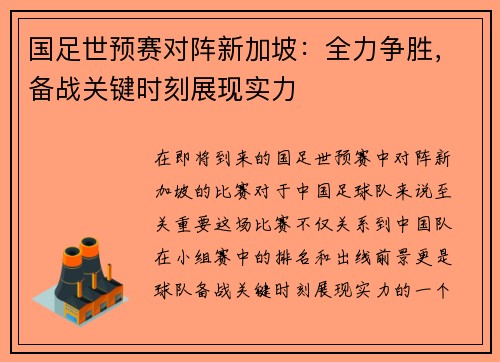 国足世预赛对阵新加坡：全力争胜，备战关键时刻展现实力

在即将到来的国足世预赛中对阵新加坡的比赛对于中国足球队来说至关重要这场比赛不仅关系到中国队在小组赛中的排名和出线前景更是球队备战关键时刻展现实力的一个